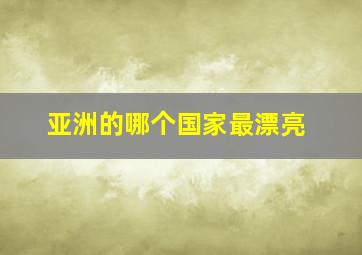 亚洲的哪个国家最漂亮